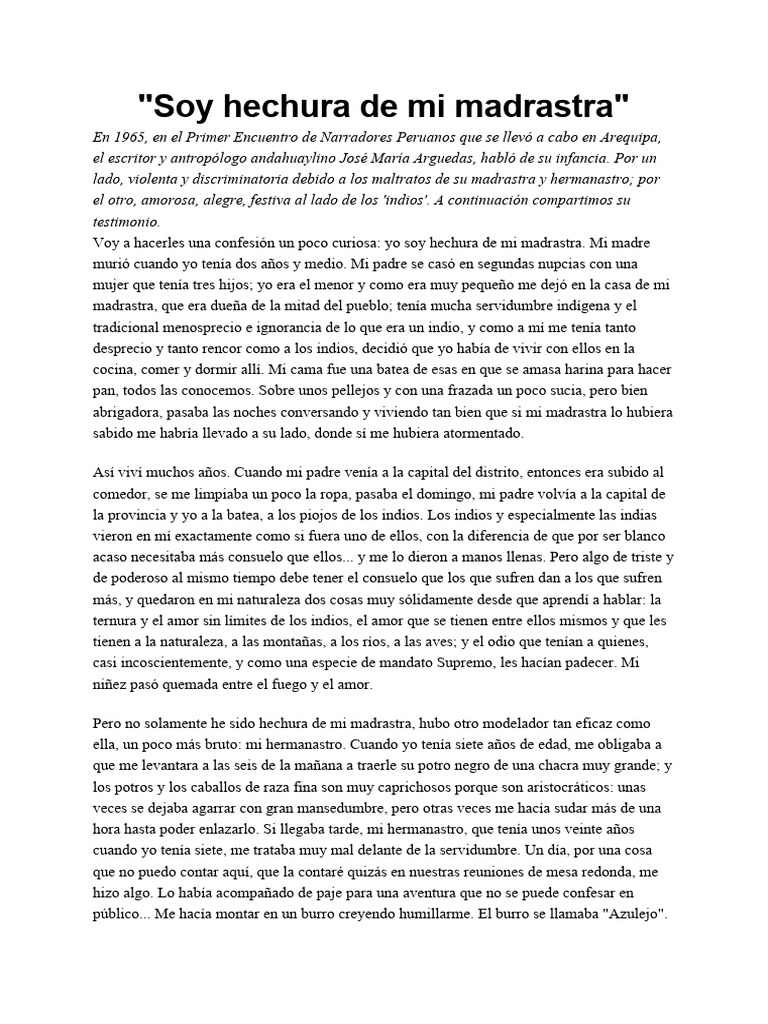 "Soy hechura de mi madrastra"

En 1965, en el Primer Encuentro de Narradores Peruanos que se llevó a cabo en Arequipa, el escritor y antropólogo andahuaylino José María Arguedas, habló de su infancia. Por un lado, violenta y discriminatoria debido a los maltratos de su madrastra y hermanastro; por el otro, amorosa, alegre, festiva al lado de los 'indios'. A continuación compartimos su testimonio.
Voy a hacerles una confesión un poco curiosa: yo soy hechura de mi madrastra. Mi madre murió cuando yo tenía dos años y medio. Mi padre se casó en segundas nupcias con una mujer que tenía tres hijos; yo era el menor y como era muy pequeño me dejó en la casa de mi madrastra, que era dueña de la mitad del pueblo; tenía mucha servidumbre indígena y el tradicional menosprecio e ignorancia de lo que era un indio, y como a mí me tenía tanto desprecio y tanto rencor como a los indios, decidió que yo había de vivir con ellos en la cocina, comer y dormir allí. Mi cama fue una batea de esas en que se amasa harina para hacer pan, todos las conocemos. Sobre unos pellejos y con una frazada un poco sucia, pero bien abrigadora, pasaba las noches conversando y viviendo tan bien que si mi madrastra lo hubiera sabido me habría llevado a su lado, donde sí me hubiera atormentado.

Así viví muchos años. Cuando mi padre venía a la capital del distrito, entonces era subido al comedor, se me limpiaba un poco la ropa, pasaba el domingo, mi padre volvía a la capital de la provincia y yo a la batea, a los piojos de los indios. Los indios y especialmente las indias vieron en mí exactamente como si fuera uno de ellos, con la diferencia de que por ser blanco acaso necesitaba más consuelo que ellos... y me lo dieron a manos llenas. Pero algo de triste y de poderoso al mismo tiempo debe tener el consuelo que los que sufren dan a los que sufren más, y quedaron en mi naturaleza dos cosas muy sólidamente desde que aprendí a hablar: la ternura y el amor sin límites de los indios, el amor que se tienen entre ellos mismos y que les tienen a la naturaleza, a las montañas, a los ríos, a las aves; y el odio que tenían a quienes, casi incoscientemente, y como una especie de mandato Supremo, les hacían padecer. Mi niñez pasó quemada entre el fuego y el amor.

Pero no solamente he sido hechura de mi madrastra, hubo otro modelador tan eficaz como ella, un poco más bruto: mi hermanastro. Cuando yo tenía siete años de edad, me obligaba a que me levantara a las seis de la mañana a traerle su potro negro de una chacra muy grande; y los potros y los caballos de raza fina son muy caprichosos porque son aristocráticos: unas veces se dejaba agarrar con gran mansedumbre, pero otras veces me hacía sudar más de una hora hasta poder enlazarlo. Si llegaba tarde, mi hermanastro, que tenía unos veinte años cuando yo tenía siete, me trataba muy mal delante de la servidumbre. Un día, por una cosa que no puedo contar aquí, que la contaré quizás en nuestras reuniones de mesa redonda, me hizo algo. Lo había acompañado de paje para una aventura que no se puede confesar en público... Me hacía montar en un burro creyendo humillarme. El burro se llamaba "Azulejo".